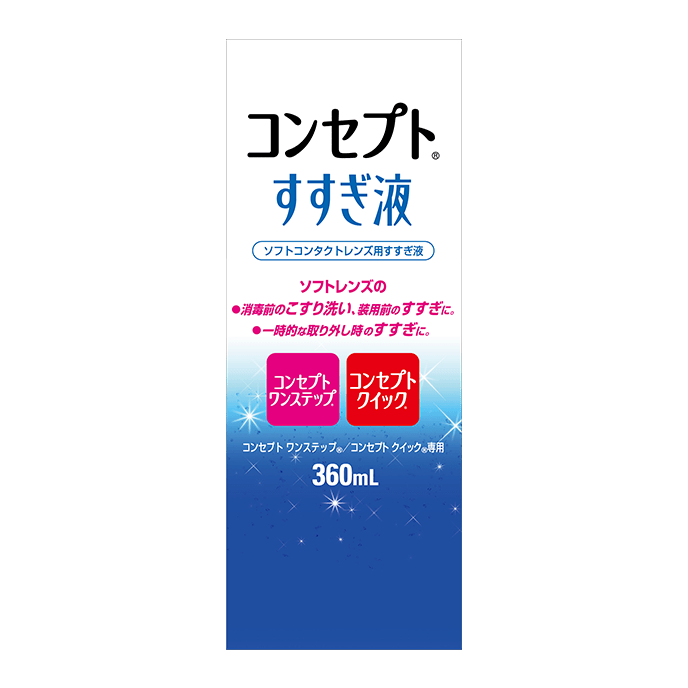 コンセプト®
すすぎ液

ソフトコンタクトレンズ用すすぎ液

ソフトレンズの
●消毒前のこすり洗い、装用前のすすぎに。
●一時的な取り外し時のすすぎに。

コンセプト ワンステップ®

コンセプト クイック®

コンセプト ワンステップ®／コンセプト クイック®専用

360mL